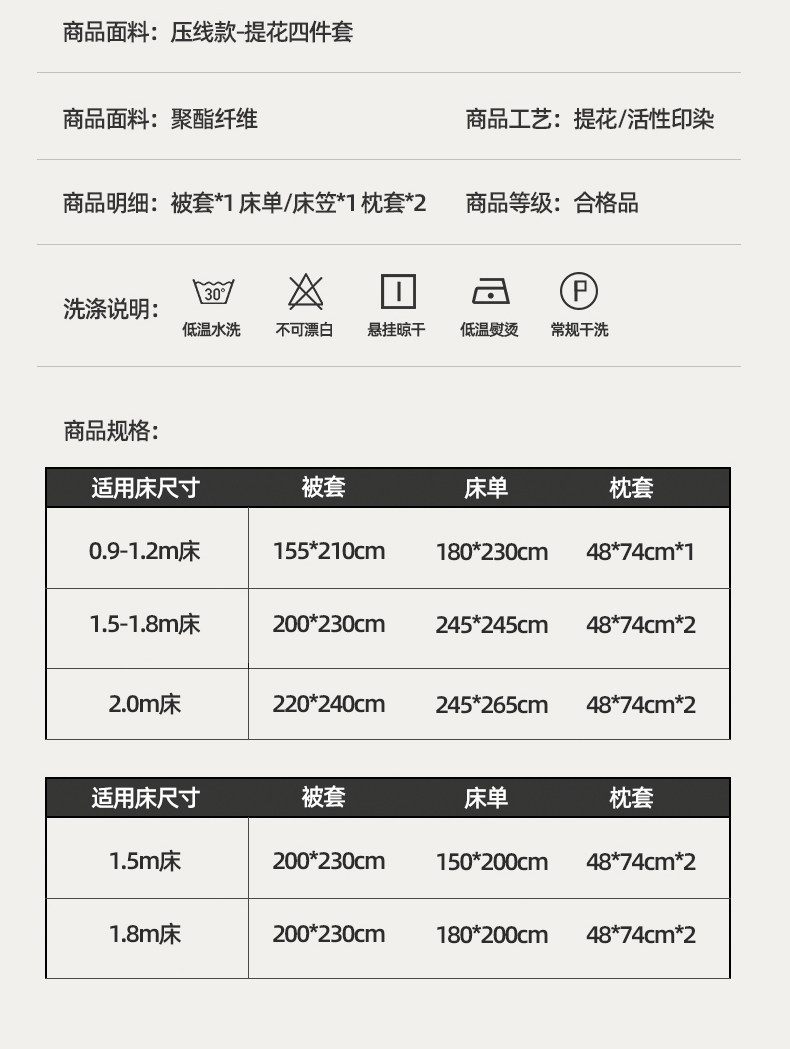 商品面料：压线款-提花四件套

商品面料：聚酯纤维 商品工艺：提花/活性印染

商品明细：被套*1 床单/床笠*1 枕套*2 商品等级：合格品

洗涤说明：

30°
低温水洗

不可漂白

悬挂晾干

低温熨烫

P
常规干洗

商品规格：

| 适用床尺寸 | 被套 | 床单 | 枕套 |
|---|---|---|---|
| 0.9-1.2m床 | 155*210cm | 180*230cm | 48*74cm*1 |
| 1.5-1.8m床 | 200*230cm | 245*245cm | 48*74cm*2 |
| 2.0m床 | 220*240cm | 245*265cm | 48*74cm*2 |

| 适用床尺寸 | 被套 | 床单 | 枕套 |
|---|---|---|---|
| 1.5m床 | 200*230cm | 150*200cm | 48*74cm*2 |
| 1.8m床 | 200*230cm | 180*200cm | 48*74cm*2 |